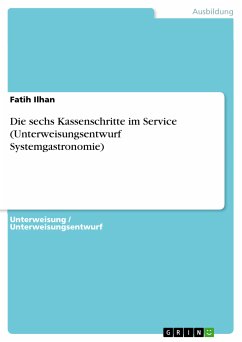 Ausbildung

Fatih Ilhan

Die sechs Kassenschritte im Service (Unterweisungsentwurf Systemgastronomie)

Unterweisung / Unterweisungsentwurf

GRIN